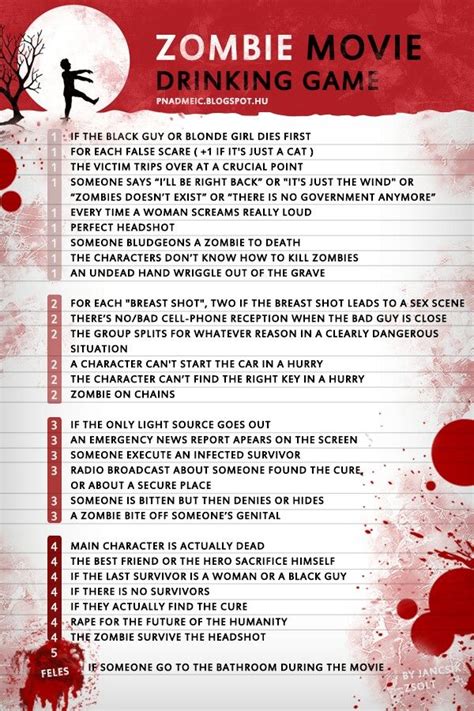 ZOMBIE MOVIE
DRINKING GAME
PNADMEIC.BLOGSPOT.HU

1 IF THE BLACK GUY OR BLONDE GIRL DIES FIRST
1 FOR EACH FALSE SCARE ( +1 IF IT'S JUST A CAT )
1 THE VICTIM TRIPS OVER AT A CRUCIAL POINT
1 SOMEONE SAYS "I'LL BE RIGHT BACK" OR "IT'S JUST THE WIND" OR "ZOMBIES DOESN'T EXIST" OR "THERE IS NO GOVERNMENT ANYMORE"
1 EVERY TIME A WOMAN SCREAMS REALLY LOUD
1 PERFECT HEADSHOT
1 SOMEONE BLUDGEONS A ZOMBIE TO DEATH
1 THE CHARACTERS DON'T KNOW HOW TO KILL ZOMBIES
1 AN UNDEAD HAND WRIGGLE OUT OF THE GRAVE

2 FOR EACH "BREAST SHOT", TWO IF THE BREAST SHOT LEADS TO A SEX SCENE
2 THERE'S NO/BAD CELL-PHONE RECEPTION WHEN THE BAD GUY IS CLOSE
2 THE GROUP SPLITS FOR WHATEVER REASON IN A CLEARLY DANGEROUS SITUATION
2 A CHARACTER CAN'T START THE CAR IN A HURRY
2 THE CHARACTER CAN'T FIND THE RIGHT KEY IN A HURRY
2 ZOMBIE ON CHAINS

3 IF THE ONLY LIGHT SOURCE GOES OUT
3 AN EMERGENCY NEWS REPORT APEARS ON THE SCREEN
3 SOMEONE EXECUTE AN INFECTED SURVIVOR
3 RADIO BROADCAST ABOUT SOMEONE FOUND THE CURE, OR ABOUT A SECURE PLACE
3 SOMEONE IS BITTEN BUT THEN DENIES OR HIDES
3 A ZOMBIE BITE OFF SOMEONE'S GENITAL

4 MAIN CHARACTER IS ACTUALLY DEAD
4 THE BEST FRIEND OR THE HERO SACRIFICE HIMSELF
4 IF THE LAST SURVIVOR IS A WOMAN OR A BLACK GUY
4 IF THERE IS NO SURVIVORS
4 IF THEY ACTUALLY FIND THE CURE
4 RAPE FOR THE FUTURE OF THE HUMANITY
4 THE ZOMBIE SURVIVE THE HEADSHOT
5 FELES IF SOMEONE GO TO THE BATHROOM DURING THE MOVIE

BY JANCSIK ZSOLT